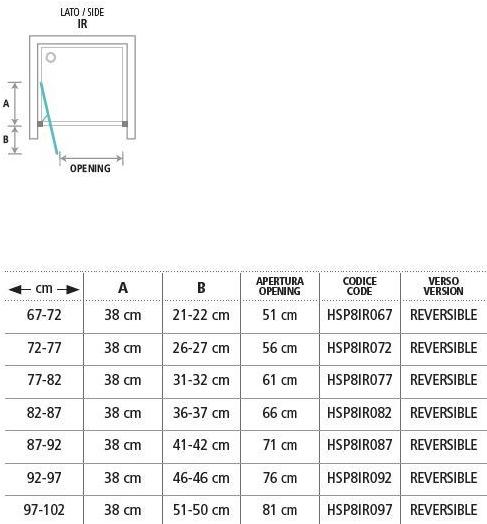 LATO / SIDE
IR

A
B
OPENING

| ← cm → | A | B | APERTURA OPENING | CODICE CODE | VERSO VERSION |
|---|---|---|---|---|---|
| 67-72 | 38 cm | 21-22 cm | 51 cm | HSP8IR067 | REVERSIBLE |
| 72-77 | 38 cm | 26-27 cm | 56 cm | HSP8IR072 | REVERSIBLE |
| 77-82 | 38 cm | 31-32 cm | 61 cm | HSP8IR077 | REVERSIBLE |
| 82-87 | 38 cm | 36-37 cm | 66 cm | HSP8IR082 | REVERSIBLE |
| 87-92 | 38 cm | 41-42 cm | 71 cm | HSP8IR087 | REVERSIBLE |
| 92-97 | 38 cm | 46-46 cm | 76 cm | HSP8IR092 | REVERSIBLE |
| 97-102 | 38 cm | 51-50 cm | 81 cm | HSP8IR097 | REVERSIBLE |